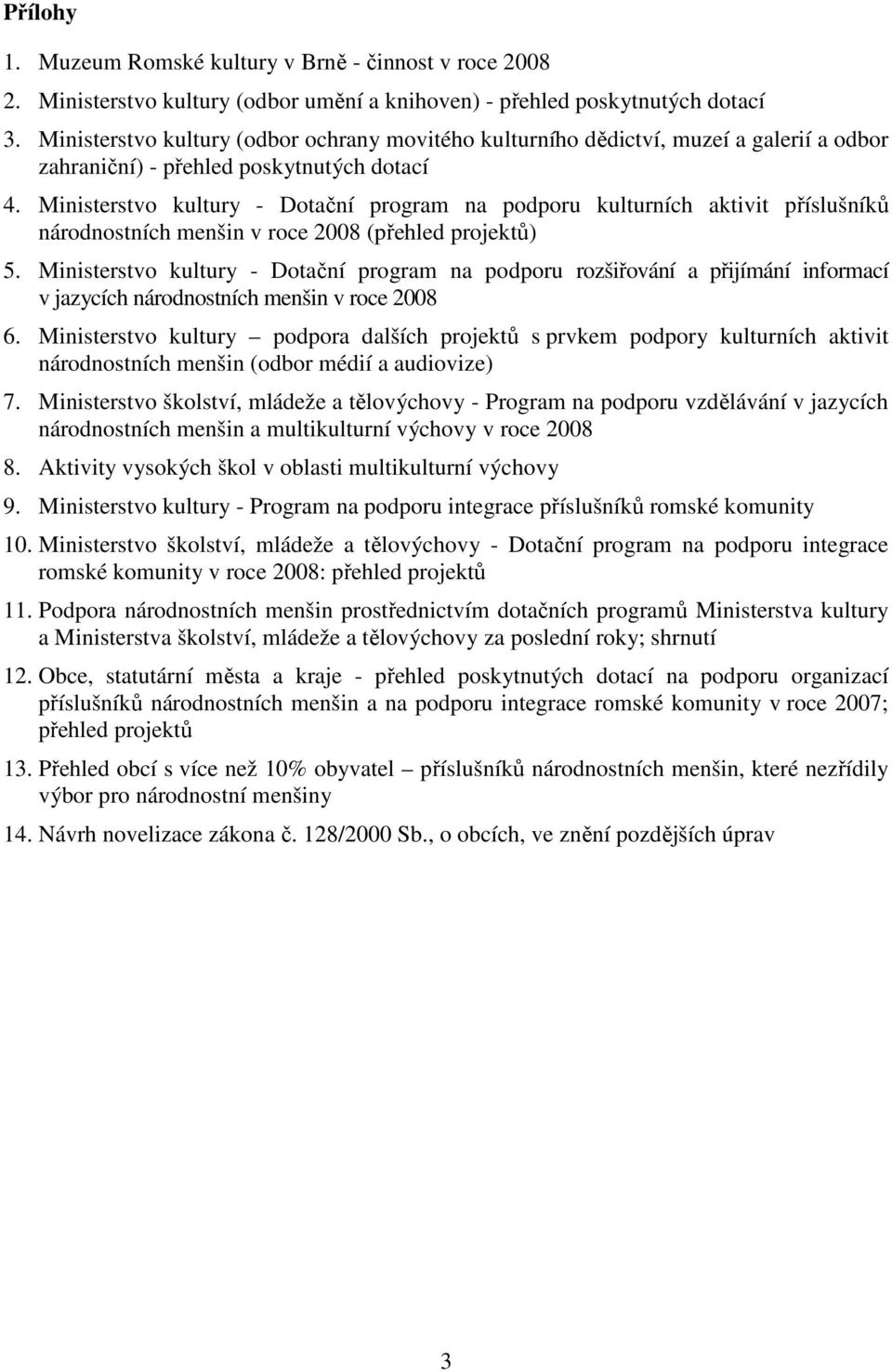 Přílohy

1. Muzeum Romské kultury v Brně - činnost v roce 2008
2. Ministerstvo kultury (odbor umění a knihoven) - přehled poskytnutých dotací
3. Ministerstvo kultury (odbor ochrany movitého kulturního dědictví, muzeí a galerií a odbor zahraniční) - přehled poskytnutých dotací
4. Ministerstvo kultury - Dotační program na podporu kulturních aktivit příslušníků národnostních menšin v roce 2008 (přehled projektů)
5. Ministerstvo kultury - Dotační program na podporu rozšiřování a přijímání informací v jazycích národnostních menšin v roce 2008
6. Ministerstvo kultury – podpora dalších projektů s prvkem podpory kulturních aktivit národnostních menšin (odbor médií a audiovize)
7. Ministerstvo školství, mládeže a tělovýchovy - Program na podporu vzdělávání v jazycích národnostních menšin a multikulturní výchovy v roce 2008
8. Aktivity vysokých škol v oblasti multikulturní výchovy
9. Ministerstvo kultury - Program na podporu integrace příslušníků romské komunity
10. Ministerstvo školství, mládeže a tělovýchovy - Dotační program na podporu integrace romské komunity v roce 2008: přehled projektů
11. Podpora národnostních menšin prostřednictvím dotačních programů Ministerstva kultury a Ministerstva školství, mládeže a tělovýchovy za poslední roky; shrnutí
12. Obce, statutární města a kraje - přehled poskytnutých dotací na podporu organizací příslušníků národnostních menšin a na podporu integrace romské komunity v roce 2007; přehled projektů
13. Přehled obcí s více než 10% obyvatel – příslušníků národnostních menšin, které nezřídily výbor pro národnostní menšiny
14. Návrh novelizace zákona č. 128/2000 Sb., o obcích, ve znění pozdějších úprav

3